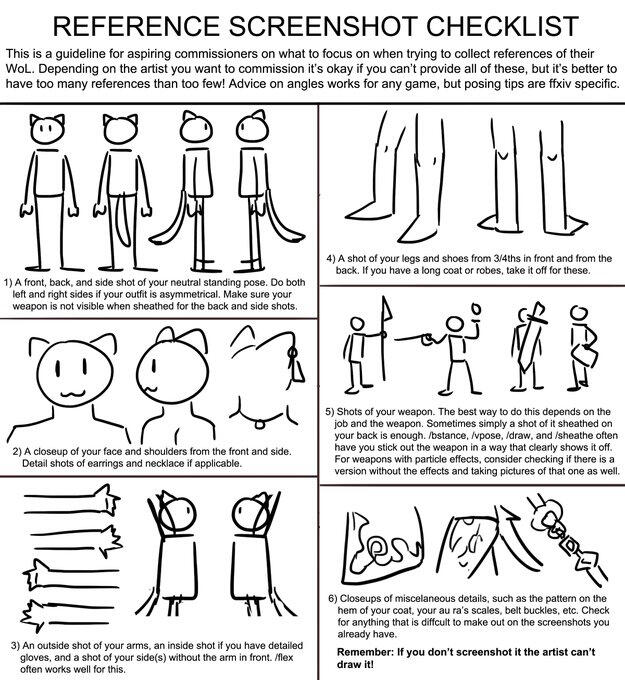 REFERENCE SCREENSHOT CHECKLIST

This is a guideline for aspiring commissioners on what to focus on when trying to collect references of their WoL. Depending on the artist you want to commission it's okay if you can't provide all of these, but it's better to have too many references than too few! Advice on angles works for any game, but posing tips are ffxiv specific.

1) A front, back, and side shot of your neutral standing pose. Do both left and right sides if your outfit is asymmetrical. Make sure your weapon is not visible when sheathed for the back and side shots.

2) A closeup of your face and shoulders from the front and side. Detail shots of earrings and necklace if applicable.

3) An outside shot of your arms, an inside shot if you have detailed gloves, and a shot of your side(s) without the arm in front. /flex often works well for this.

4) A shot of your legs and shoes from 3/4ths in front and from the back. If you have a long coat or robes, take it off for these.

5) Shots of your weapon. The best way to do this depends on the job and the weapon. Sometimes simply a shot of it sheathed on your back is enough. /bstance, /vpose, /draw, and /sheathe often have you stick out the weapon in a way that clearly shows it off. For weapons with particle effects, consider checking if there is a version without the effects and taking pictures of that one as well.

6) Closeups of miscelaneous details, such as the pattern on the hem of your coat, your au ra's scales, belt buckles, etc. Check for anything that is diffcult to make out on the screenshots you already have.

Remember: If you don't screenshot it the artist can't draw it!